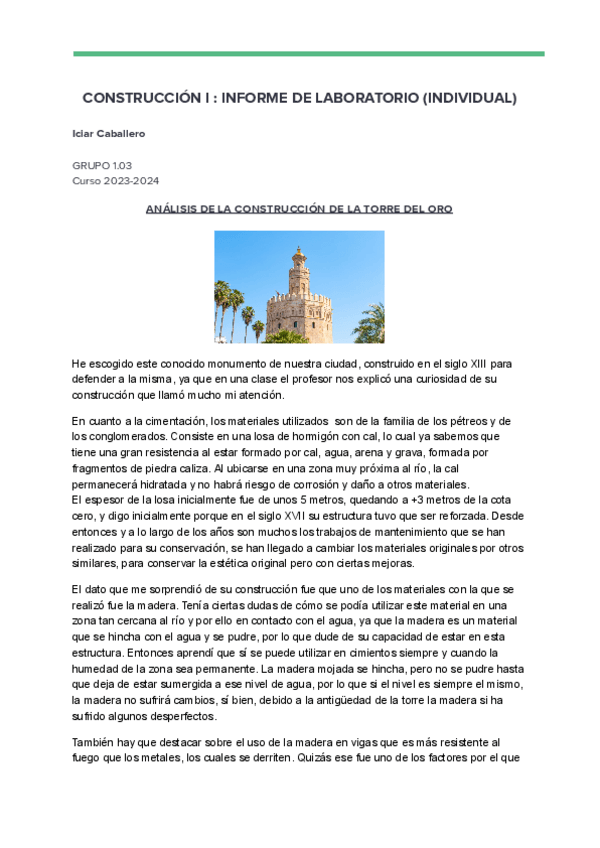 CONSTRUCCIÓN I : INFORME DE LABORATORIO (INDIVIDUAL)

Iciar Caballero

GRUPO 1.03
Curso 2023-2024

ANÁLISIS DE LA CONSTRUCCIÓN DE LA TORRE DEL ORO

He escogido este conocido monumento de nuestra ciudad, construido en el siglo XIII para defender a la misma, ya que en una clase el profesor nos explicó una curiosidad de su construcción que llamó mucho mi atención.

En cuanto a la cimentación, los materiales utilizados son de la familia de los pétreos y de los conglomerados. Consiste en una losa de hormigón con cal, lo cual ya sabemos que tiene una gran resistencia al estar formado por cal, agua, arena y grava, formada por fragmentos de piedra caliza. Al ubicarse en una zona muy próxima al río, la cal permanecerá hidratada y no habrá riesgo de corrosión y daño a otros materiales.
El espesor de la losa inicialmente fue de unos 5 metros, quedando a +3 metros de la cota cero, y digo inicialmente porque en el siglo XVII su estructura tuvo que ser reforzada. Desde entonces y a lo largo de los años son muchos los trabajos de mantenimiento que se han realizado para su conservación, se han llegado a cambiar los materiales originales por otros similares, para conservar la estética original pero con ciertas mejoras.

El dato que me sorprendió de su construcción fue que uno de los materiales con la que se realizó fue la madera. Tenía ciertas dudas de cómo se podía utilizar este material en una zona tan cercana al río y por ello en contacto con el agua, ya que la madera es un material que se hincha con el agua y se pudre, por lo que dude de su capacidad de estar en esta estructura. Entonces aprendí que sí se puede utilizar en cimientos siempre y cuando la humedad de la zona sea permanente. La madera mojada se hincha, pero no se pudre hasta que deja de estar sumergida a ese nivel de agua, por lo que si el nivel es siempre el mismo, la madera no sufrirá cambios, sí bien, debido a la antigüedad de la torre la madera si ha sufrido algunos desperfectos.

También hay que destacar sobre el uso de la madera en vigas que es más resistente al fuego que los metales, los cuales se derriten. Quizás ese fue uno de los factores por el que